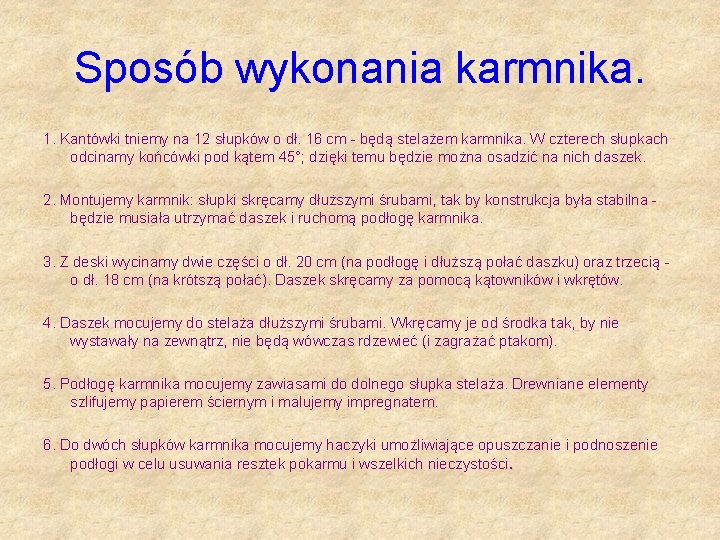 Sposób wykonania karmnika.

1. Kantówki tniemy na 12 słupków o dł. 16 cm - będą stelażem karmnika. W czterech słupkach odcinamy końcówki pod kątem 45°; dzięki temu będzie można osadzić na nich daszek.

2. Montujemy karmnik: słupki skręcamy dłuższymi śrubami, tak by konstrukcja była stabilna - będzie musiała utrzymać daszek i ruchomą podłogę karmnika.

3. Z deski wycinamy dwie części o dł. 20 cm (na podłogę i dłuższą połać daszku) oraz trzecią - o dł. 18 cm (na krótszą połać). Daszek skręcamy za pomocą kątowników i wkrętów.

4. Daszek mocujemy do stelaża dłuższymi śrubami. Wkręcamy je od środka tak, by nie wystawały na zewnątrz, nie będą wówczas rdzewieć (i zagrażać ptakom).

5. Podłogę karmnika mocujemy zawiasami do dolnego słupka stelaża. Drewniane elementy szlifujemy papierem ściernym i malujemy impregnatem.

6. Do dwóch słupków karmnika mocujemy haczyki umożliwiające opuszczanie i podnoszenie podłogi w celu usuwania resztek pokarmu i wszelkich nieczystości.